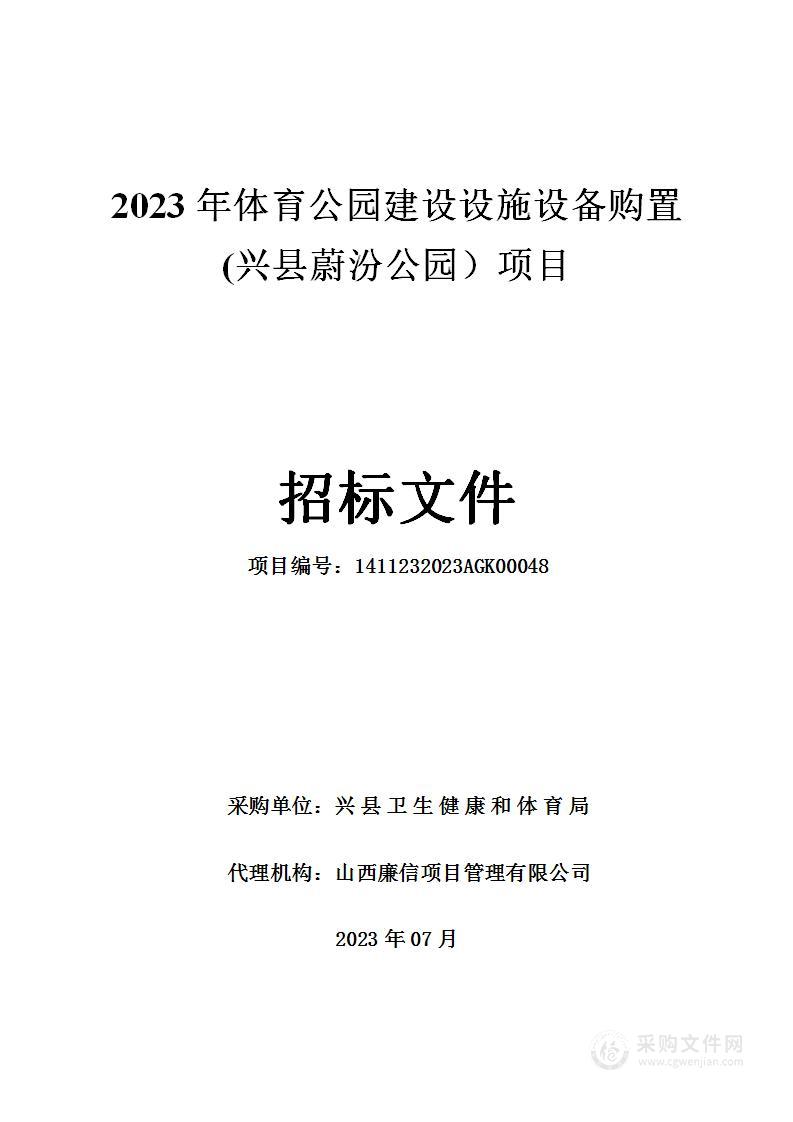 2023 年体育公园建设设施设备购置
(兴县蔚汾公园）项目

招标文件

项目编号：1411232023AGK00048

采购单位：兴县卫生健康和体育局

代理机构：山西廉信项目管理有限公司

2023 年 07 月

采购文件网
www.cgwenjian.com